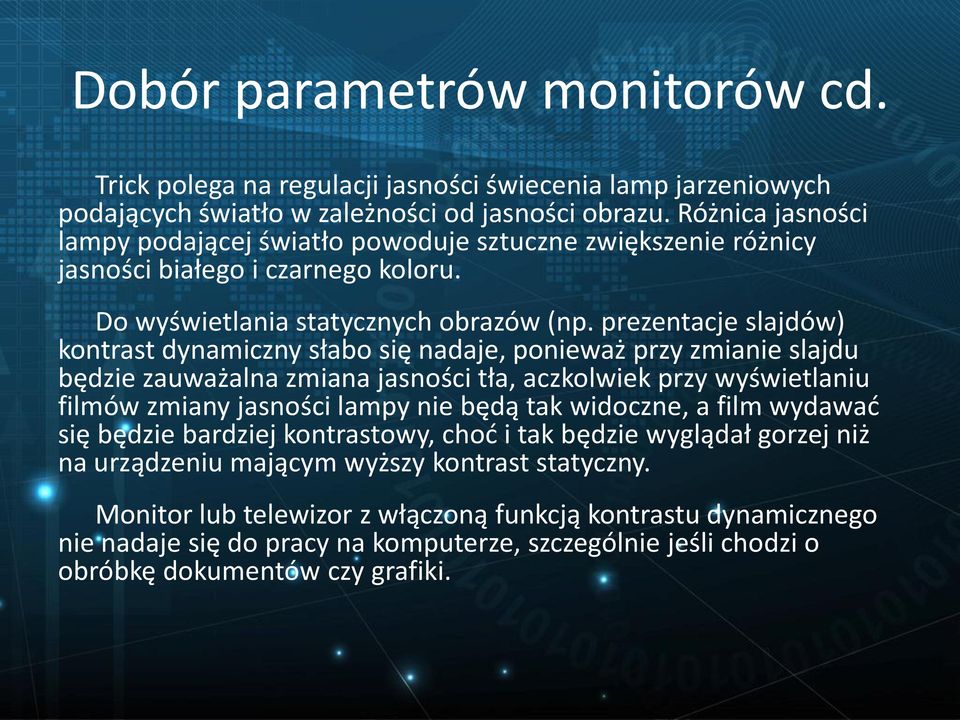 Dobór parametrów monitorów cd.

Trick polega na regulacji jasności świecenia lamp jarzeniowych podających światło w zależności od jasności obrazu. Różnica jasności lampy podającej światło powoduje sztuczne zwiększenie różnicy jasności białego i czarnego koloru.

Do wyświetlania statycznych obrazów (np. prezentacje slajdów) kontrast dynamiczny słabo się nadaje, ponieważ przy zmianie slajdu będzie zauważalna zmiana jasności tła, aczkolwiek przy wyświetlaniu filmów zmiany jasności lampy nie będą tak widoczne, a film wydawać się będzie bardziej kontrastowy, choć i tak będzie wyglądał gorzej niż na urządzeniu mającym wyższy kontrast statyczny.

Monitor lub telewizor z włączoną funkcją kontrastu dynamicznego nie nadaje się do pracy na komputerze, szczególnie jeśli chodzi o obróbkę dokumentów czy grafiki.